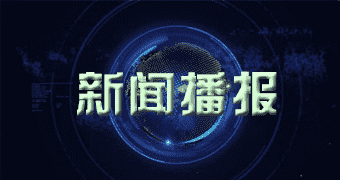 新闻播报